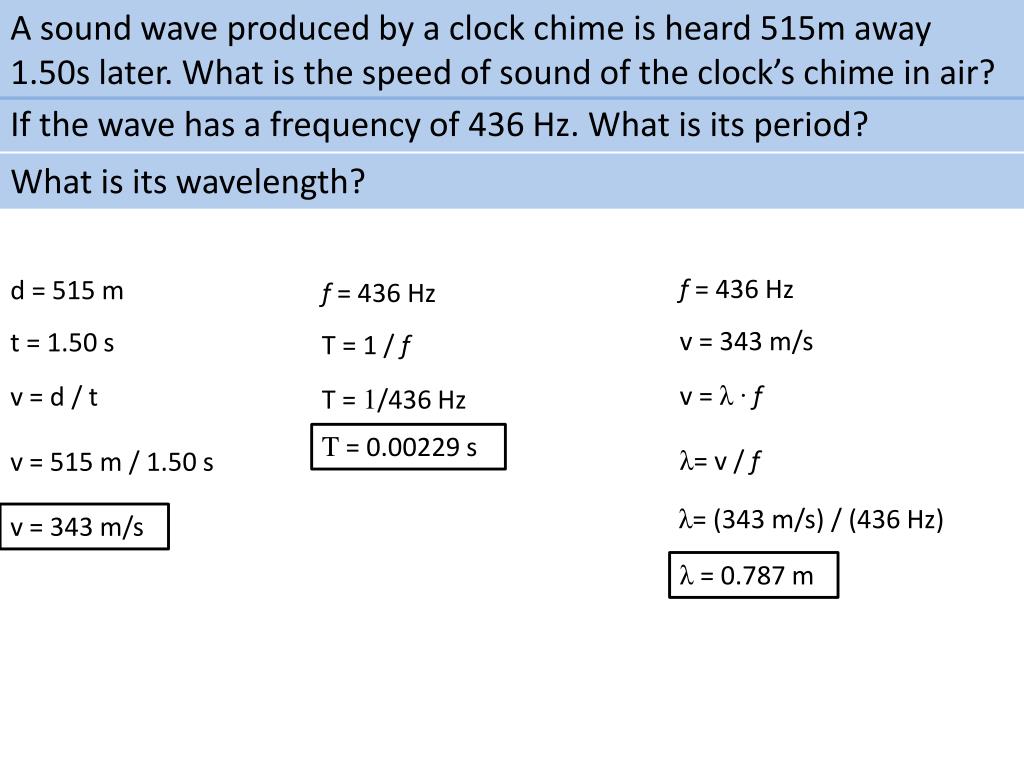 A sound wave produced by a clock chime is heard 515m away 1.50s later. What is the speed of sound of the clock's chime in air?

If the wave has a frequency of 436 Hz. What is its period?

What is its wavelength?

d = 515 m

t = 1.50 s

v = d / t

v = 515 m / 1.50 s

v = 343 m/s

$f$ = 436 Hz

T = 1 / $f$

T = 1/436 Hz

T = 0.00229 s

$f$ = 436 Hz

v = 343 m/s

v = $\lambda \cdot f$

$\lambda$= v / $f$

$\lambda$= (343 m/s) / (436 Hz)

$\lambda$ = 0.787 m